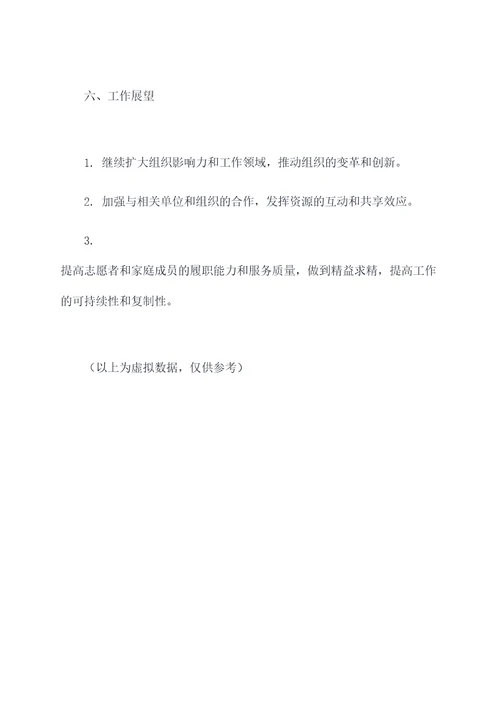 六、工作展望

1. 继续扩大组织影响力和工作领域，推动组织的变革和创新。

2. 加强与相关单位和组织的合作，发挥资源的互动和共享效应。

3.

提高志愿者和家庭成员的履职能力和服务质量，做到精益求精，提高工作的可持续性和复制性。

（以上为虚拟数据，仅供参考）